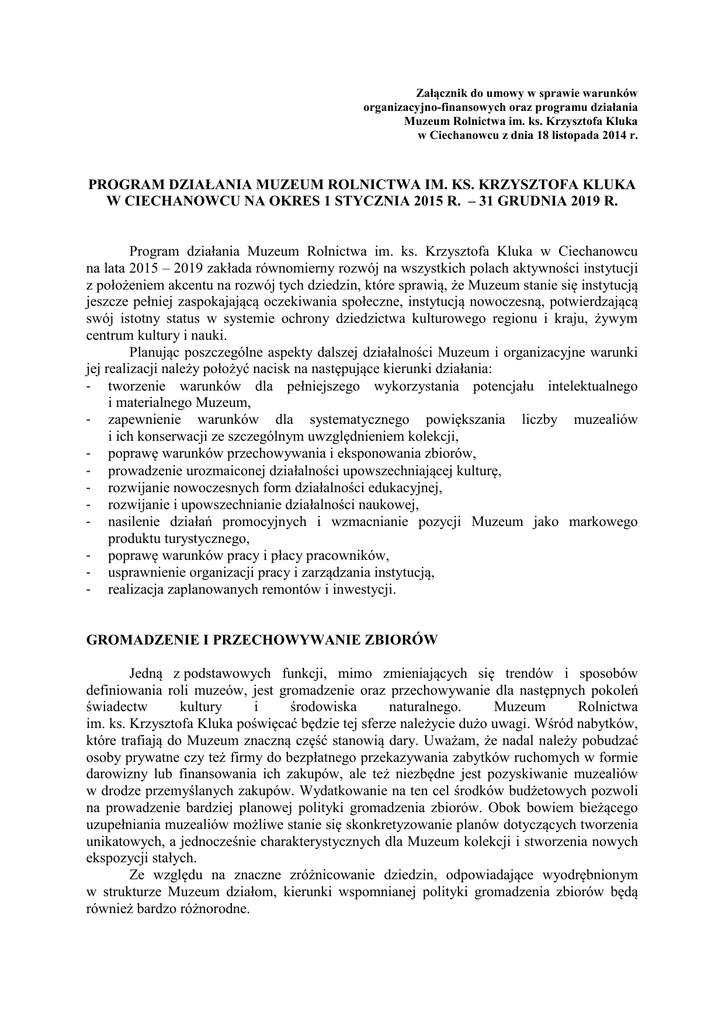 Załącznik do umowy w sprawie warunków organizacyjno-finansowych oraz programu działania Muzeum Rolnictwa im. ks. Krzysztofa Kluka w Ciechanowcu z dnia 18 listopada 2014 r.

PROGRAM DZIAŁANIA MUZEUM ROLNICTWA IM. KS. KRZYSZTOFA KLUKA W CIECHANOWCU NA OKRES 1 STYCZNIA 2015 R. – 31 GRUDNIA 2019 R.

Program działania Muzeum Rolnictwa im. ks. Krzysztofa Kluka w Ciechanowcu na lata 2015 – 2019 zakłada równomierny rozwój na wszystkich polach aktywności instytucji z położeniem akcentu na rozwój tych dziedzin, które sprawią, że Muzeum stanie się instytucją jeszcze pełniej zaspokajającą oczekiwania społeczne, instytucją nowoczesną, potwierdzającą swój istotny status w systemie ochrony dziedzictwa kulturowego regionu i kraju, żywym centrum kultury i nauki.

Planując poszczególne aspekty dalszej działalności Muzeum i organizacyjne warunki jej realizacji należy położyć nacisk na następujące kierunki działania:
- tworzenie warunków dla pełniejszego wykorzystania potencjału intelektualnego i materialnego Muzeum,
- zapewnienie warunków dla systematycznego powiększania liczby muzealiów i ich konserwacji ze szczególnym uwzględnieniem kolekcji,
- poprawę warunków przechowywania i eksponowania zbiorów,
- prowadzenie urozmaiconej działalności upowszechniającej kulturę,
- rozwijanie nowoczesnych form działalności edukacyjnej,
- rozwijanie i upowszechnianie działalności naukowej,
- nasilenie działań promocyjnych i wzmacnianie pozycji Muzeum jako markowego produktu turystycznego,
- poprawę warunków pracy i płacy pracowników,
- usprawnienie organizacji pracy i zarządzania instytucją,
- realizacja zaplanowanych remontów i inwestycji.

GROMADZENIE I PRZECHOWYWANIE ZBIORÓW

Jedną z podstawowych funkcji, mimo zmieniających się trendów i sposobów definiowania roli muzeów, jest gromadzenie oraz przechowywanie dla następnych pokoleń świadectw kultury i środowiska naturalnego. Muzeum Rolnictwa im. ks. Krzysztofa Kluka poświęcać będzie tej sferze należycie dużo uwagi. Wśród nabytków, które trafiają do Muzeum znaczną część stanowią dary. Uważam, że nadal należy pobudzać osoby prywatne czy też firmy do bezpłatnego przekazywania zabytków ruchomych w formie darowizny lub finansowania ich zakupów, ale też niezbędne jest pozyskiwanie muzealiów w drodze przemyślanych zakupów. Wydatkowanie na ten cel środków budżetowych pozwoli na prowadzenie bardziej planowej polityki gromadzenia zbiorów. Obok bowiem bieżącego uzupełniania muzealiów możliwe stanie się skonkretyzowanie planów dotyczących tworzenia unikatowych, a jednocześnie charakterystycznych dla Muzeum kolekcji i stworzenia nowych ekspozycji stałych.

Ze względu na znaczne zróżnicowanie dziedzin, odpowiadające wyodrębnionym w strukturze Muzeum działom, kierunki wspomnianej polityki gromadzenia zbiorów będą również bardzo różnorodne.